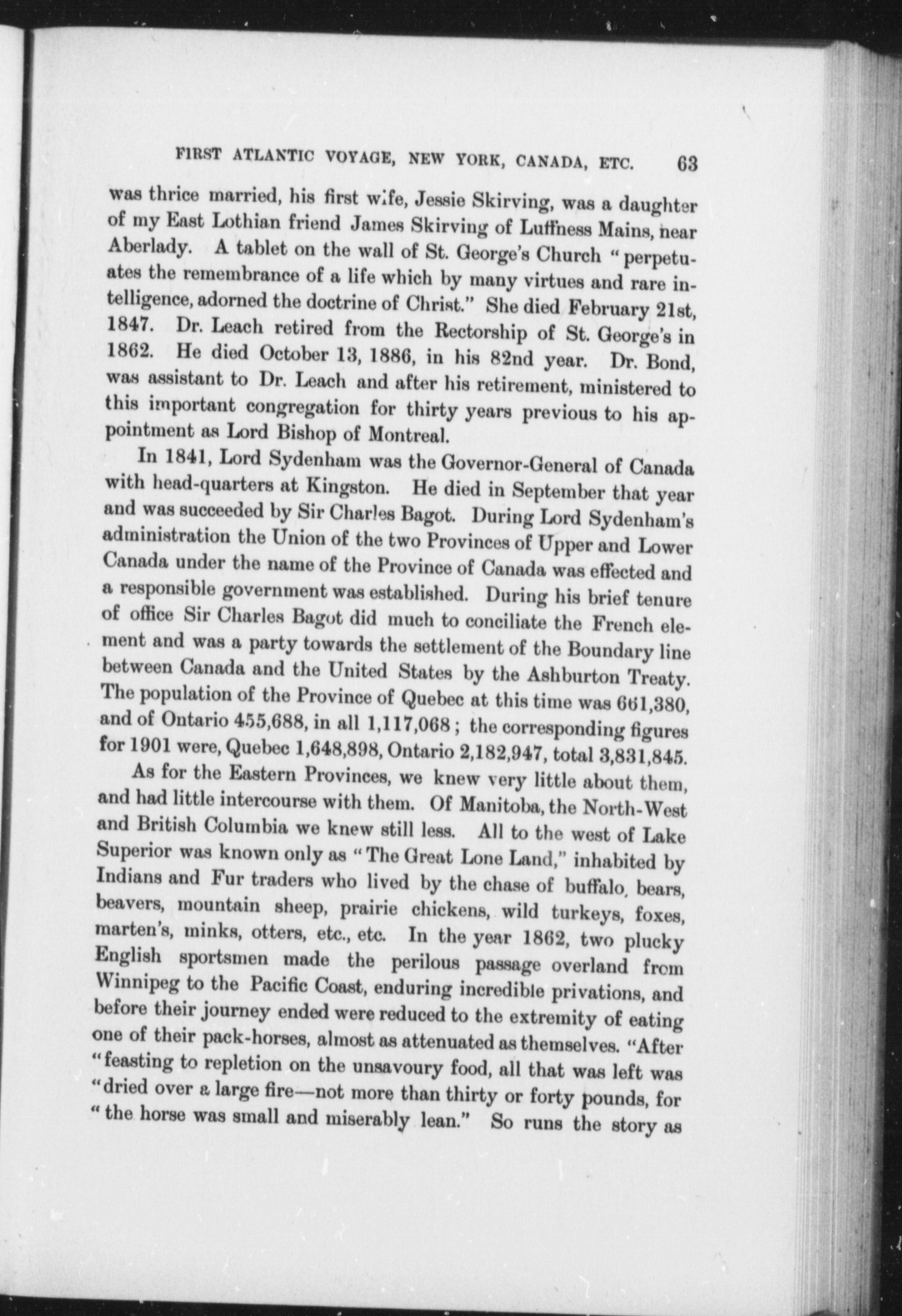 FIRST ATLANTIC VOYAGE, NEW YORK, CANADA, ETC. 63

was thrice married, his first wife, Jessie Skirving, was a daughter of my East Lothian friend James Skirving of Luffness Mains, near Aberlady. A tablet on the wall of St. George's Church "perpetuates the remembrance of a life which by many virtues and rare intelligence, adorned the doctrine of Christ." She died February 21st, 1847. Dr. Leach retired from the Rectorship of St. George's in 1862. He died October 13, 1886, in his 82nd year. Dr. Bond, was assistant to Dr. Leach and after his retirement, ministered to this important congregation for thirty years previous to his appointment as Lord Bishop of Montreal.

In 1841, Lord Sydenham was the Governor-General of Canada with head-quarters at Kingston. He died in September that year and was succeeded by Sir Charles Bagot. During Lord Sydenham's administration the Union of the two Provinces of Upper and Lower Canada under the name of the Province of Canada was effected and a responsible government was established. During his brief tenure of office Sir Charles Bagot did much to conciliate the French element and was a party towards the settlement of the Boundary line between Canada and the United States by the Ashburton Treaty. The population of the Province of Quebec at this time was 661,380, and of Ontario 455,688, in all 1,117,068; the corresponding figures for 1901 were, Quebec 1,648,898, Ontario 2,182,947, total 3,831,845.

As for the Eastern Provinces, we knew very little about them, and had little intercourse with them. Of Manitoba, the North-West and British Columbia we knew still less. All to the west of Lake Superior was known only as "The Great Lone Land," inhabited by Indians and Fur traders who lived by the chase of buffalo, bears, beavers, mountain sheep, prairie chickens, wild turkeys, foxes, marten's, minks, otters, etc., etc. In the year 1862, two plucky English sportsmen made the perilous passage overland from Winnipeg to the Pacific Coast, enduring incredible privations, and before their journey ended were reduced to the extremity of eating one of their pack-horses, almost as attenuated as themselves. "After "feasting to repletion on the unsavoury food, all that was left was "dried over a large fire—not more than thirty or forty pounds, for "the horse was small and miserably lean." So runs the story as